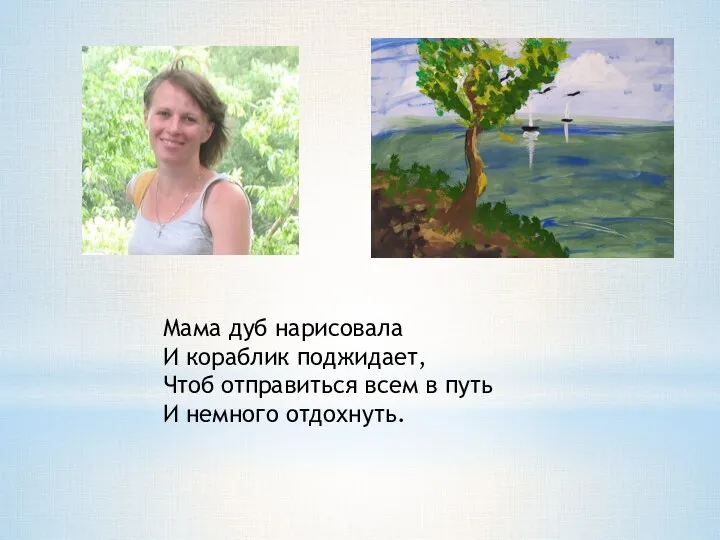 Мама дуб нарисовала
И кораблик поджидает,
Чтоб отправиться всем в путь
И немного отдохнуть.